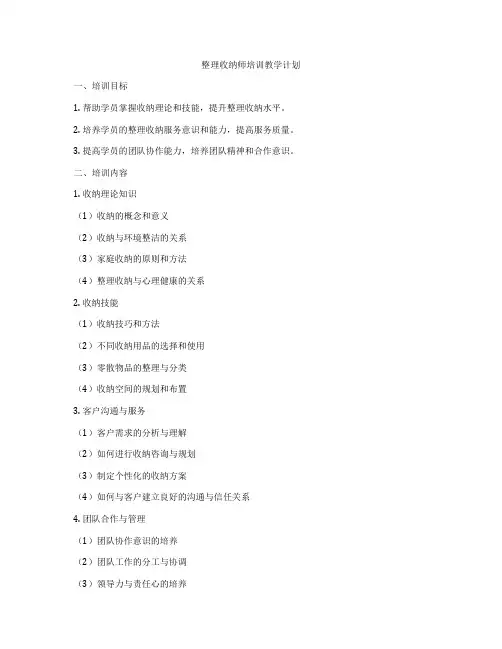 整理收纳师培训教学计划

一、培训目标

1. 帮助学员掌握收纳理论和技能，提升整理收纳水平。

2. 培养学员的整理收纳服务意识和能力，提高服务质量。

3. 提高学员的团队协作能力，培养团队精神和合作意识。

二、培训内容

1. 收纳理论知识

（1）收纳的概念和意义

（2）收纳与环境整洁的关系

（3）家庭收纳的原则和方法

（4）整理收纳与心理健康的关系

2. 收纳技能

（1）收纳技巧和方法

（2）不同收纳用品的选择和使用

（3）零散物品的整理与分类

（4）收纳空间的规划和布置

3. 客户沟通与服务

（1）客户需求的分析与理解

（2）如何进行收纳咨询与规划

（3）制定个性化的收纳方案

（4）如何与客户建立良好的沟通与信任关系

4. 团队合作与管理

（1）团队协作意识的培养

（2）团队工作的分工与协调

（3）领导力与责任心的培养